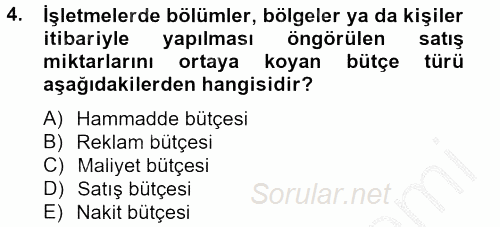 4. İşletmelerde bölümler, bölgeler ya da kişiler itibariyle yapılması öngörülen satış miktarlarını ortaya koyan bütçe türü aşağıdakilerden hangisidir?

A) Hammadde bütçesi
B) Reklam bütçesi
C) Maliyet bütçesi
D) Satış bütçesi
E) Nakit bütçesi

Sorular.net